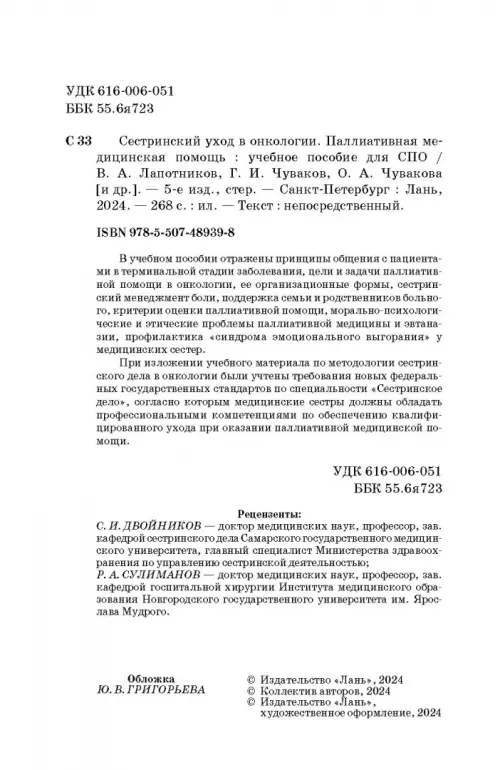 УДК 616-006-051
ББК 55.6я723

С 33 Сестринский уход в онкологии. Паллиативная медицинская помощь : учебное пособие для СПО / В. А. Лапотников, Г. И. Чуваков, О. А. Чувакова [и др.]. — 5-е изд., стер. — Санкт-Петербург : Лань, 2024. — 268 с. : ил. — Текст : непосредственный.

ISBN 978-5-507-48939-8

В учебном пособии отражены принципы общения с пациентами в терминальной стадии заболевания, цели и задачи паллиативной помощи в онкологии, ее организационные формы, сестринский менеджмент боли, поддержка семьи и родственников больного, критерии оценки паллиативной помощи, морально-психологические и этические проблемы паллиативной медицины и эвтаназии, профилактика «синдрома эмоционального выгорания» у медицинских сестер.

При изложении учебного материала по методологии сестринского дела в онкологии были учтены требования новых федеральных государственных стандартов по специальности «Сестринское дело», согласно которым медицинские сестры должны обладать профессиональными компетенциями по обеспечению квалифицированного ухода при оказании паллиативной медицинской помощи.

УДК 616-006-051
ББК 55.6я723

Рецензенты:
С. И. ДВОЙНИКОВ — доктор медицинских наук, профессор, зав. кафедрой сестринского дела Самарского государственного медицинского университета, главный специалист Министерства здравоохранения по управлению сестринской деятельностью;
Р. А. СУЛИМАНОВ — доктор медицинских наук, профессор, зав. кафедрой госпитальной хирургии Института медицинского образования Новгородского государственного университета им. Ярослава Мудрого.

Обложка
Ю. В. ГРИГОРЬЕВА

© Издательство «Лань», 2024
© Коллектив авторов, 2024
© Издательство «Лань», художественное оформление, 2024